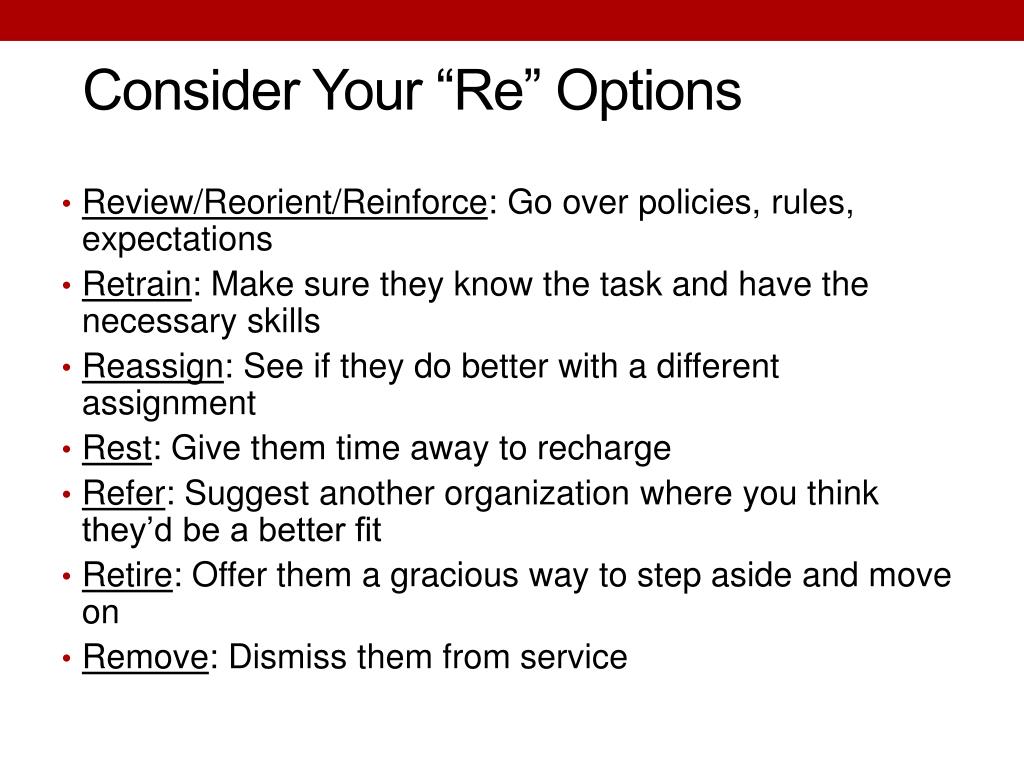 Consider Your “Re” Options

• Review/Reorient/Reinforce: Go over policies, rules, expectations
• Retrain: Make sure they know the task and have the necessary skills
• Reassign: See if they do better with a different assignment
• Rest: Give them time away to recharge
• Refer: Suggest another organization where you think they’d be a better fit
• Retire: Offer them a gracious way to step aside and move on
• Remove: Dismiss them from service